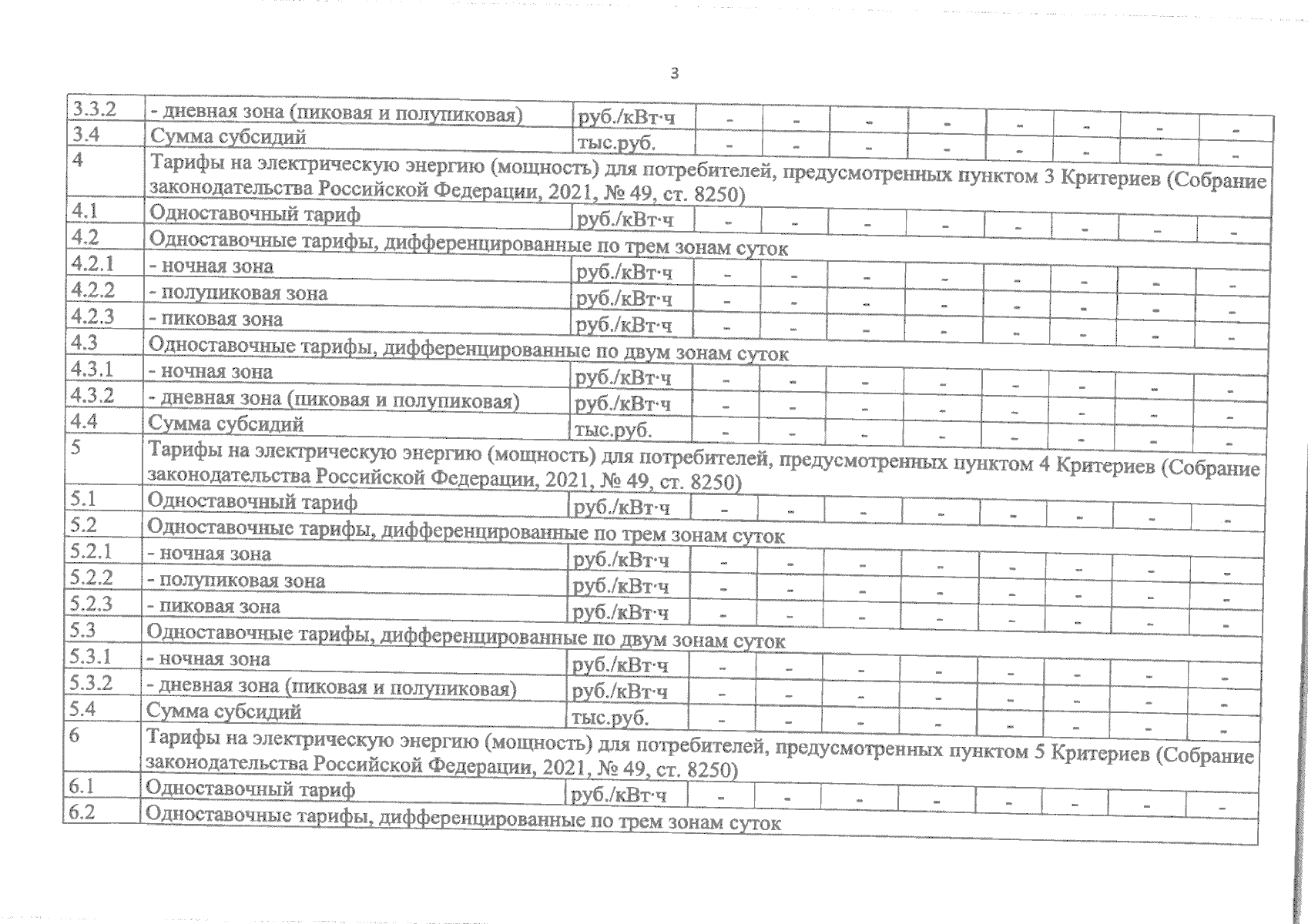 3

| | | | | | | | | | | |
|---|---|---|---|---|---|---|---|---|---|---|
| 3.3.2 | - дневная зона (пиковая и полупиковая) | руб./кВт·ч | - | - | - | - | - | - | - | - |
| 3.4 | Сумма субсидий | тыс.руб. | - | - | - | - | - | - | - | - |
| 4 | Тарифы на электрическую энергию (мощность) для потребителей, предусмотренных пунктом 3 Критериев (Собрание законодательства Российской Федерации, 2021, № 49, ст. 8250) | | | | | | | | | |
| 4.1 | Одноставочный тариф | руб./кВт·ч | - | - | - | - | - | - | - | - |
| 4.2 | Одноставочные тарифы, дифференцированные по трем зонам суток | | | | | | | | | |
| 4.2.1 | - ночная зона | руб./кВт·ч | - | - | - | - | - | - | - | - |
| 4.2.2 | - полупиковая зона | руб./кВт·ч | - | - | - | - | - | - | - | - |
| 4.2.3 | - пиковая зона | руб./кВт·ч | - | - | - | - | - | - | - | - |
| 4.3 | Одноставочные тарифы, дифференцированные по двум зонам суток | | | | | | | | | |
| 4.3.1 | - ночная зона | руб./кВт·ч | - | - | - | - | - | - | - | - |
| 4.3.2 | - дневная зона (пиковая и полупиковая) | руб./кВт·ч | - | - | - | - | - | - | - | - |
| 4.4 | Сумма субсидий | тыс.руб. | - | - | - | - | - | - | - | - |
| 5 | Тарифы на электрическую энергию (мощность) для потребителей, предусмотренных пунктом 4 Критериев (Собрание законодательства Российской Федерации, 2021, № 49, ст. 8250) | | | | | | | | | |
| 5.1 | Одноставочный тариф | руб./кВт·ч | - | - | - | - | - | - | - | - |
| 5.2 | Одноставочные тарифы, дифференцированные по трем зонам суток | | | | | | | | | |
| 5.2.1 | - ночная зона | руб./кВт·ч | - | - | - | - | - | - | - | - |
| 5.2.2 | - полупиковая зона | руб./кВт·ч | - | - | - | - | - | - | - | - |
| 5.2.3 | - пиковая зона | руб./кВт·ч | - | - | - | - | - | - | - | - |
| 5.3 | Одноставочные тарифы, дифференцированные по двум зонам суток | | | | | | | | | |
| 5.3.1 | - ночная зона | руб./кВт·ч | - | - | - | - | - | - | - | - |
| 5.3.2 | - дневная зона (пиковая и полупиковая) | руб./кВт·ч | - | - | - | - | - | - | - | - |
| 5.4 | Сумма субсидий | тыс.руб. | - | - | - | - | - | - | - | - |
| 6 | Тарифы на электрическую энергию (мощность) для потребителей, предусмотренных пунктом 5 Критериев (Собрание законодательства Российской Федерации, 2021, № 49, ст. 8250) | | | | | | | | | |
| 6.1 | Одноставочный тариф | руб./кВт·ч | - | - | - | - | - | - | - | - |
| 6.2 | Одноставочные тарифы, дифференцированные по трем зонам суток | | | | | | | | | |